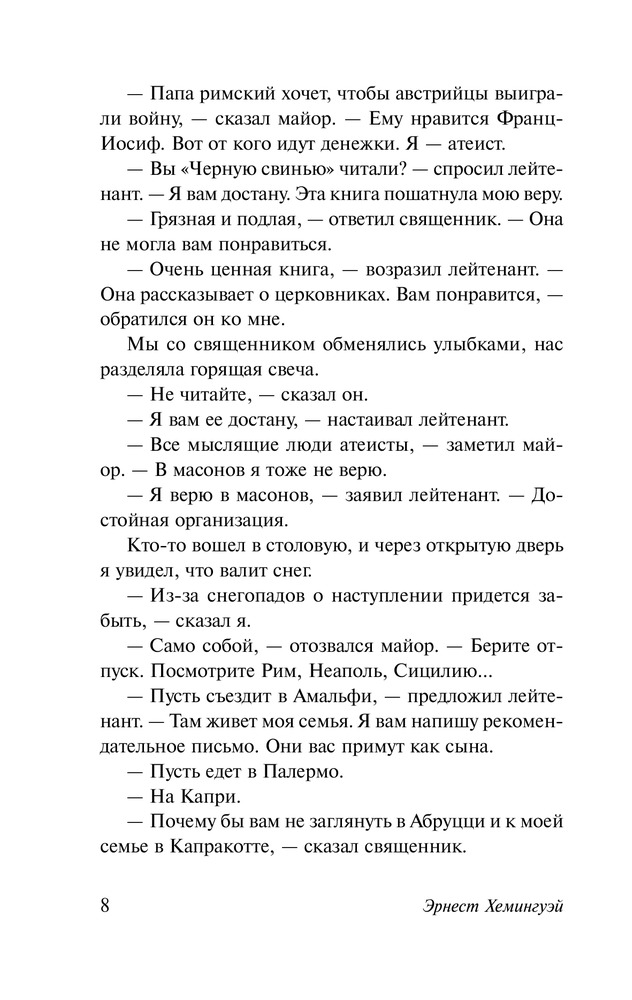 — Папа римский хочет, чтобы австрийцы выиграли войну, — сказал майор. — Ему нравится Франц-Иосиф. Вот от кого идут денежки. Я — атеист.

— Вы «Черную свинью» читали? — спросил лейтенант. — Я вам достану. Эта книга пошатнула мою веру.

— Грязная и подлая, — ответил священник. — Она не могла вам понравиться.

— Очень ценная книга, — возразил лейтенант. — Она рассказывает о церковниках. Вам понравится, — обратился он ко мне.

Мы со священником обменялись улыбками, нас разделяла горящая свеча.

— Не читайте, — сказал он.

— Я вам ее достану, — настаивал лейтенант.

— Все мыслящие люди атеисты, — заметил майор. — В масонов я тоже не верю.

— Я верю в масонов, — заявил лейтенант. — Достойная организация.

Кто-то вошел в столовую, и через открытую дверь я увидел, что валит снег.

— Из-за снегопадов о наступлении придется забыть, — сказал я.

— Само собой, — отозвался майор. — Берите отпуск. Посмотрите Рим, Неаполь, Сицилию...

— Пусть съездит в Амальфи, — предложил лейтенант. — Там живет моя семья. Я вам напишу рекомендательное письмо. Они вас примут как сына.

— Пусть едет в Палермо.

— На Капри.

— Почему бы вам не заглянуть в Абруцци и к моей семье в Капракотте, — сказал священник.

8 Эрнест Хемингуэй